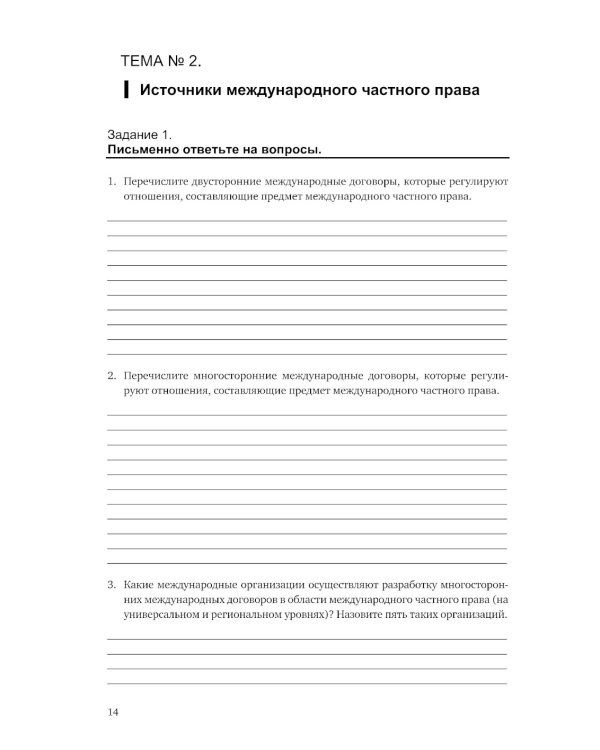 ТЕМА № 2.

Источники международного частного права

Задание 1.
Письменно ответьте на вопросы.

1. Перечислите двусторонние международные договоры, которые регулируют отношения, составляющие предмет международного частного права.

2. Перечислите многосторонние международные договоры, которые регулируют отношения, составляющие предмет международного частного права.

3. Какие международные организации осуществляют разработку многосторонних международных договоров в области международного частного права (на универсальном и региональном уровнях)? Назовите пять таких организаций.

14